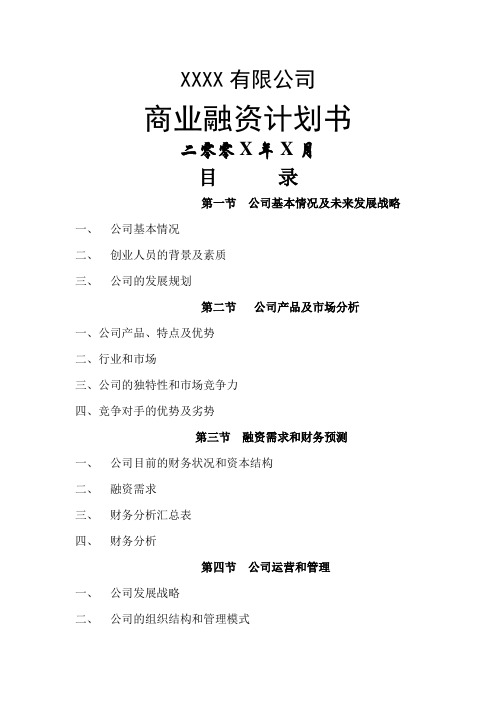 XXXX 有限公司

商业融资计划书

二零零 X 年 X 月

目　　录

第一节　公司基本情况及未来发展战略

一、　公司基本情况

二、　创业人员的背景及素质

三、　公司的发展规划

第二节　公司产品及市场分析

一、公司产品、特点及优势

二、行业和市场

三、公司的独特性和市场竞争力

四、竞争对手的优势及劣势

第三节　融资需求和财务预测

一、　公司目前的财务状况和资本结构

二、　融资需求

三、　财务分析汇总表

四、　财务分析

第四节　公司运营和管理

一、　公司发展战略

二、　公司的组织结构和管理模式